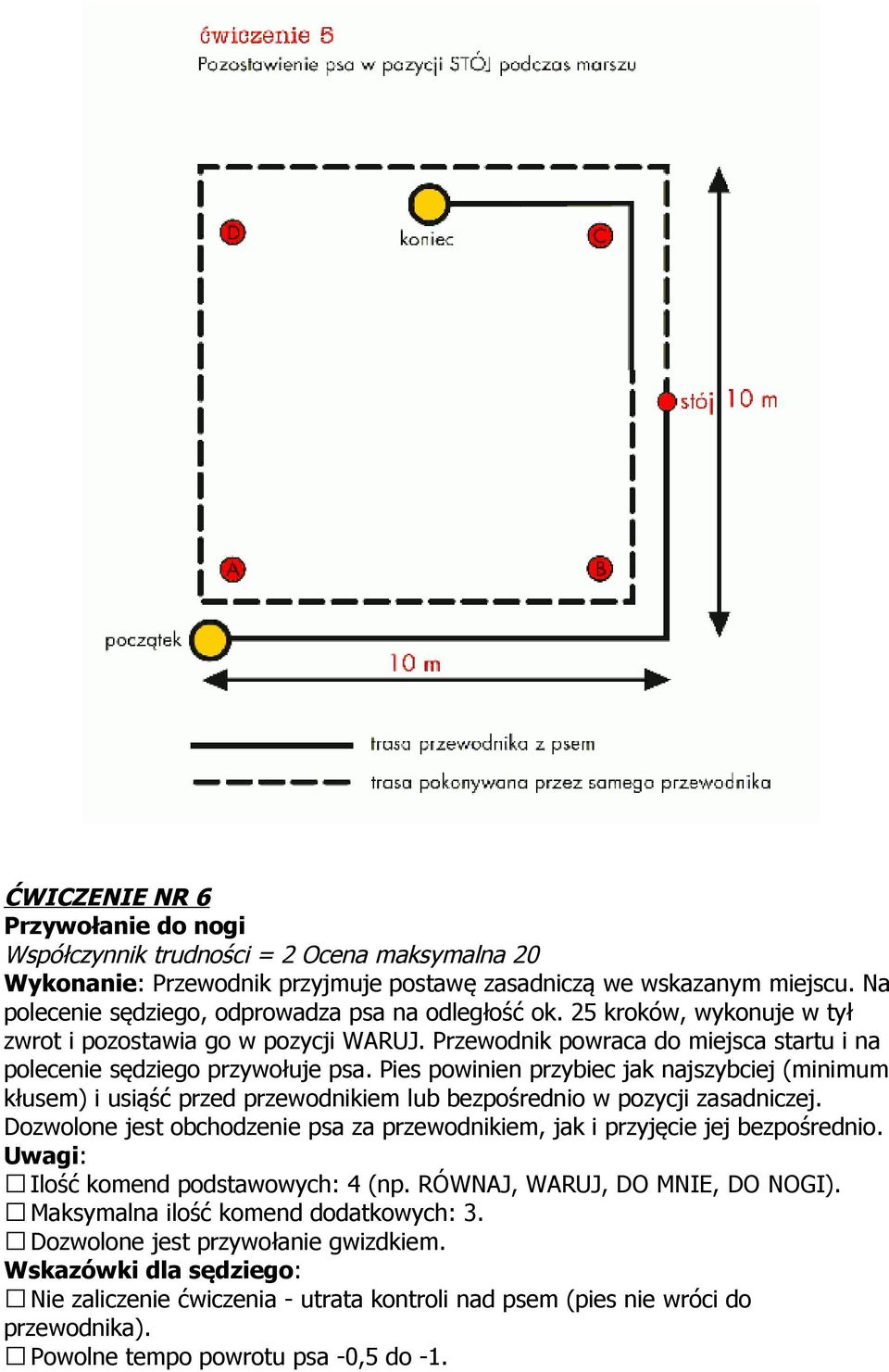 ćwiczenie 5
Pozostawienie psa w pozycji STÓJ podczas marszu

D
koniec
C
stój
10 m
A
B
początek
10 m

trasa przewodnika z psem
trasa pokonywana przez samego przewodnika

ĆWICZENIE NR 6
Przywołanie do nogi
Współczynnik trudności = 2 Ocena maksymalna 20
Wykonanie: Przewodnik przyjmuje postawę zasadniczą we wskazanym miejscu. Na polecenie sędziego, odprowadza psa na odległość ok. 25 kroków, wykonuje w tył zwrot i pozostawia go w pozycji WARUJ. Przewodnik powraca do miejsca startu i na polecenie sędziego przywołuje psa. Pies powinien przybiec jak najszybciej (minimum kłusem) i usiąść przed przewodnikiem lub bezpośrednio w pozycji zasadniczej. Dozwolone jest obchodzenie psa za przewodnikiem, jak i przyjęcie jej bezpośrednio.
Uwagi:
☐ Ilość komend podstawowych: 4 (np. RÓWNAJ, WARUJ, DO MNIE, DO NOGI).
☐ Maksymalna ilość komend dodatkowych: 3.
☐ Dozwolone jest przywołanie gwizdkiem.
Wskazówki dla sędziego:
☐ Nie zaliczenie ćwiczenia - utrata kontroli nad psem (pies nie wróci do przewodnika).
☐ Powolne tempo powrotu psa -0,5 do -1.